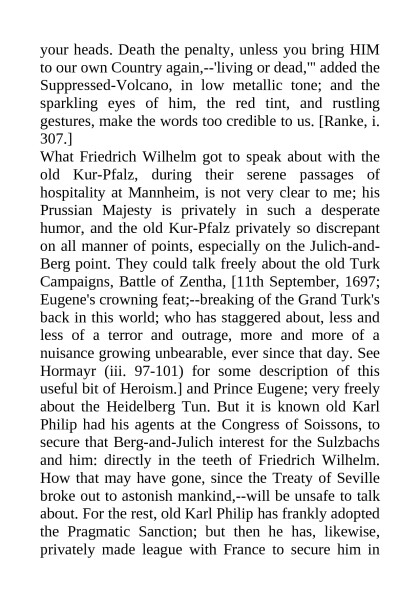 your heads. Death the penalty, unless you bring HIM to our own Country again,--'living or dead,'" added the Suppressed-Volcano, in low metallic tone; and the sparkling eyes of him, the red tint, and rustling gestures, make the words too credible to us. [Ranke, i. 307.]
What Friedrich Wilhelm got to speak about with the old Kur-Pfalz, during their serene passages of hospitality at Mannheim, is not very clear to me; his Prussian Majesty is privately in such a desperate humor, and the old Kur-Pfalz privately so discrepant on all manner of points, especially on the Julich-and-Berg point. They could talk freely about the old Turk Campaigns, Battle of Zentha, [11th September, 1697; Eugene's crowning feat;--breaking of the Grand Turk's back in this world; who has staggered about, less and less of a terror and outrage, more and more of a nuisance growing unbearable, ever since that day. See Hormayr (iii. 97-101) for some description of this useful bit of Heroism.] and Prince Eugene; very freely about the Heidelberg Tun. But it is known old Karl Philip had his agents at the Congress of Soissons, to secure that Berg-and-Julich interest for the Sulzbachs and him: directly in the teeth of Friedrich Wilhelm. How that may have gone, since the Treaty of Seville broke out to astonish mankind,--will be unsafe to talk about. For the rest, old Karl Philip has frankly adopted the Pragmatic Sanction; but then he has, likewise, privately made league with France to secure him in